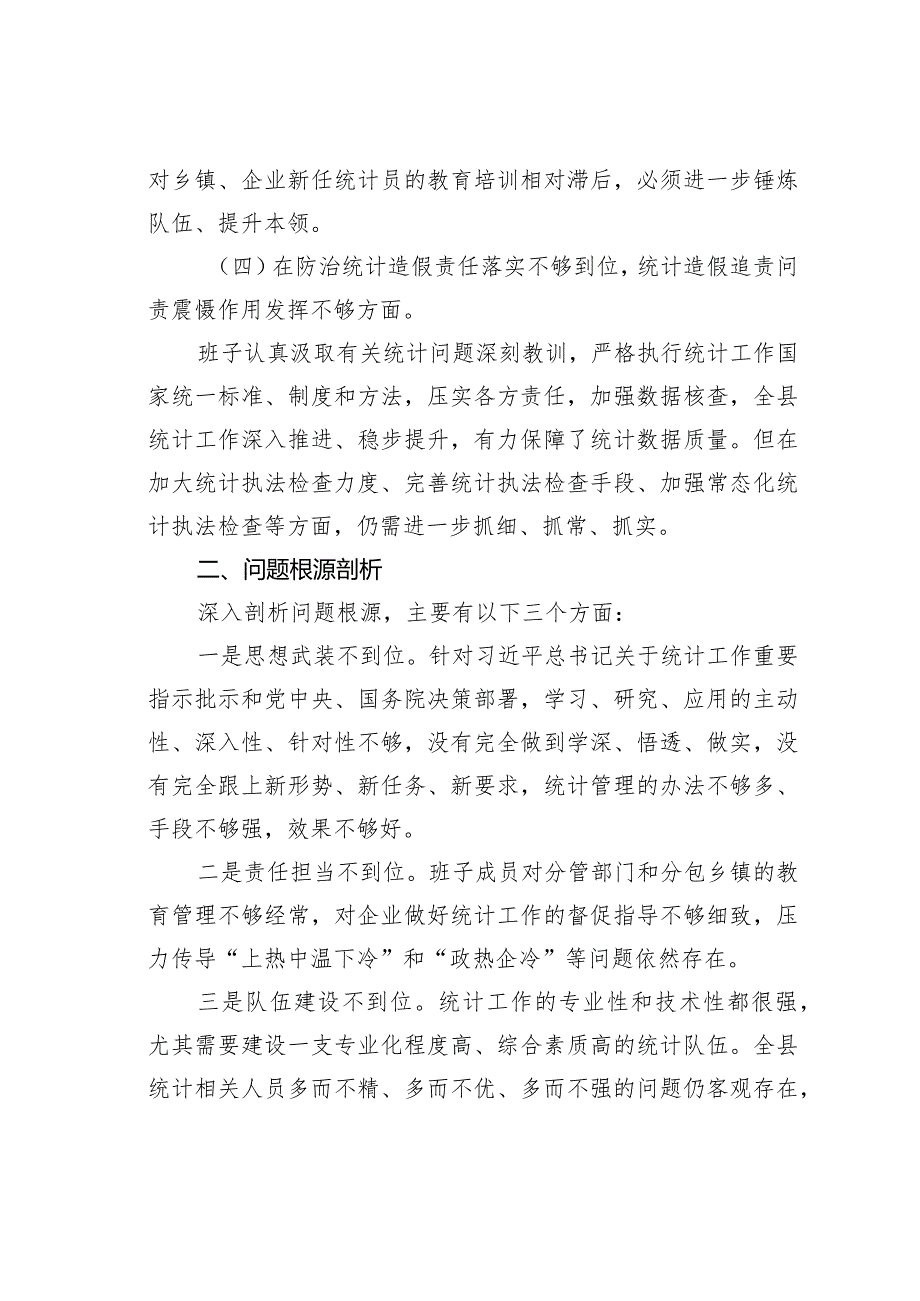 对乡镇、企业新任统计员的教育培训相对滞后，必须进一步锤炼队伍、提升本领。

（四）在防治统计造假责任落实不够到位，统计造假追责问责震慑作用发挥不够方面。

班子认真汲取有关统计问题深刻教训，严格执行统计工作国家统一标准、制度和方法，压实各方责任，加强数据核查，全县统计工作深入推进、稳步提升，有力保障了统计数据质量。但在加大统计执法检查力度、完善统计执法检查手段、加强常态化统计执法检查等方面，仍需进一步抓细、抓常、抓实。

二、问题根源剖析

深入剖析问题根源，主要有以下三个方面：

一是思想武装不到位。针对习近平总书记关于统计工作重要指示批示和党中央、国务院决策部署，学习、研究、应用的主动性、深入性、针对性不够，没有完全做到学深、悟透、做实，没有完全跟上新形势、新任务、新要求，统计管理的办法不够多、手段不够强，效果不够好。

二是责任担当不到位。班子成员对分管部门和分包乡镇的教育管理不够经常，对企业做好统计工作的督促指导不够细致，压力传导“上热中温下冷”和“政热企冷”等问题依然存在。

三是队伍建设不到位。统计工作的专业性和技术性都很强，尤其需要建设一支专业化程度高、综合素质高的统计队伍。全县统计相关人员多而不精、多而不优、多而不强的问题仍客观存在，